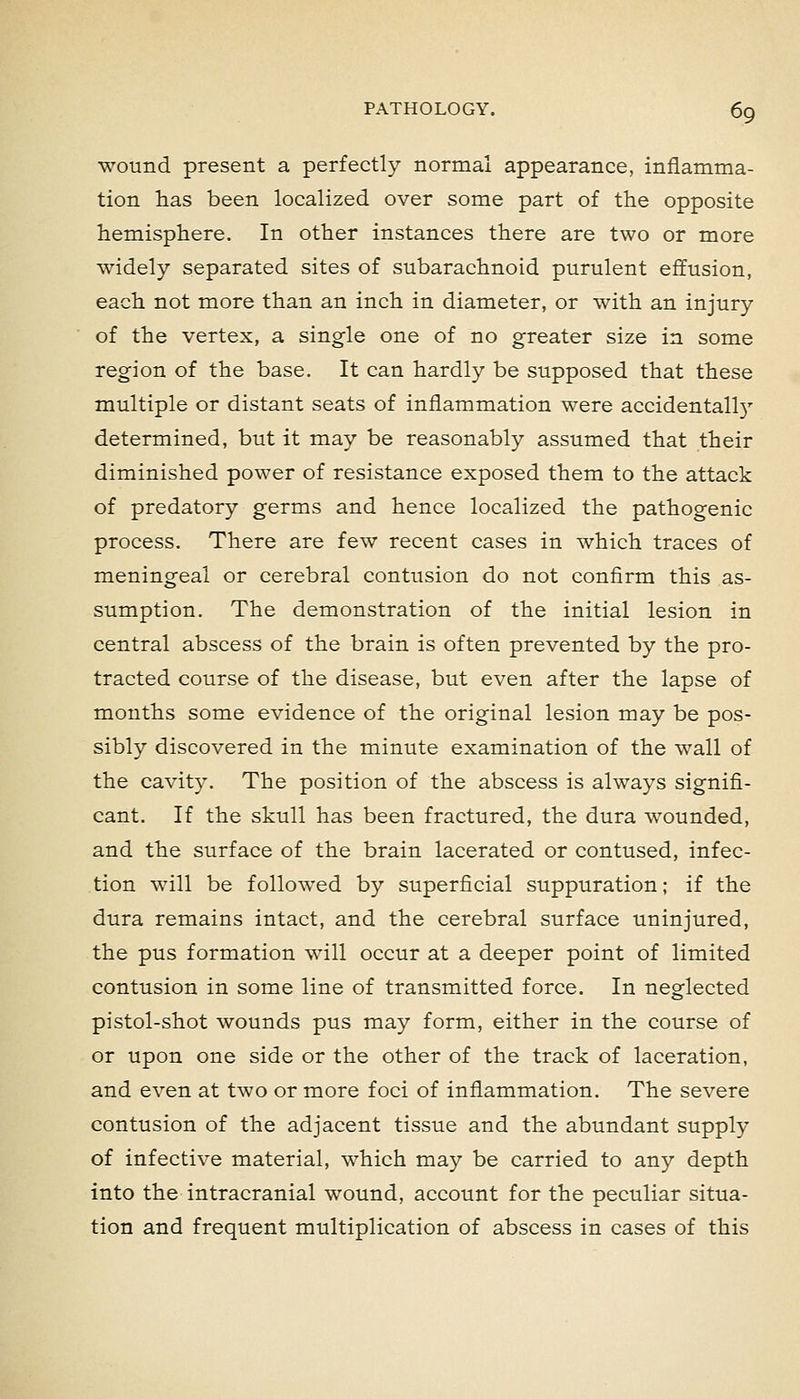 PATHOLOGY. 69

wound present a perfectly normal appearance, inflammation has been localized over some part of the opposite hemisphere. In other instances there are two or more widely separated sites of subarachnoid purulent effusion, each not more than an inch in diameter, or with an injury of the vertex, a single one of no greater size in some region of the base. It can hardly be supposed that these multiple or distant seats of inflammation were accidentally determined, but it may be reasonably assumed that their diminished power of resistance exposed them to the attack of predatory germs and hence localized the pathogenic process. There are few recent cases in which traces of meningeal or cerebral contusion do not confirm this assumption. The demonstration of the initial lesion in central abscess of the brain is often prevented by the protracted course of the disease, but even after the lapse of months some evidence of the original lesion may be possibly discovered in the minute examination of the wall of the cavity. The position of the abscess is always significant. If the skull has been fractured, the dura wounded, and the surface of the brain lacerated or contused, infection will be followed by superficial suppuration; if the dura remains intact, and the cerebral surface uninjured, the pus formation will occur at a deeper point of limited contusion in some line of transmitted force. In neglected pistol-shot wounds pus may form, either in the course of or upon one side or the other of the track of laceration, and even at two or more foci of inflammation. The severe contusion of the adjacent tissue and the abundant supply of infective material, which may be carried to any depth into the intracranial wound, account for the peculiar situation and frequent multiplication of abscess in cases of this